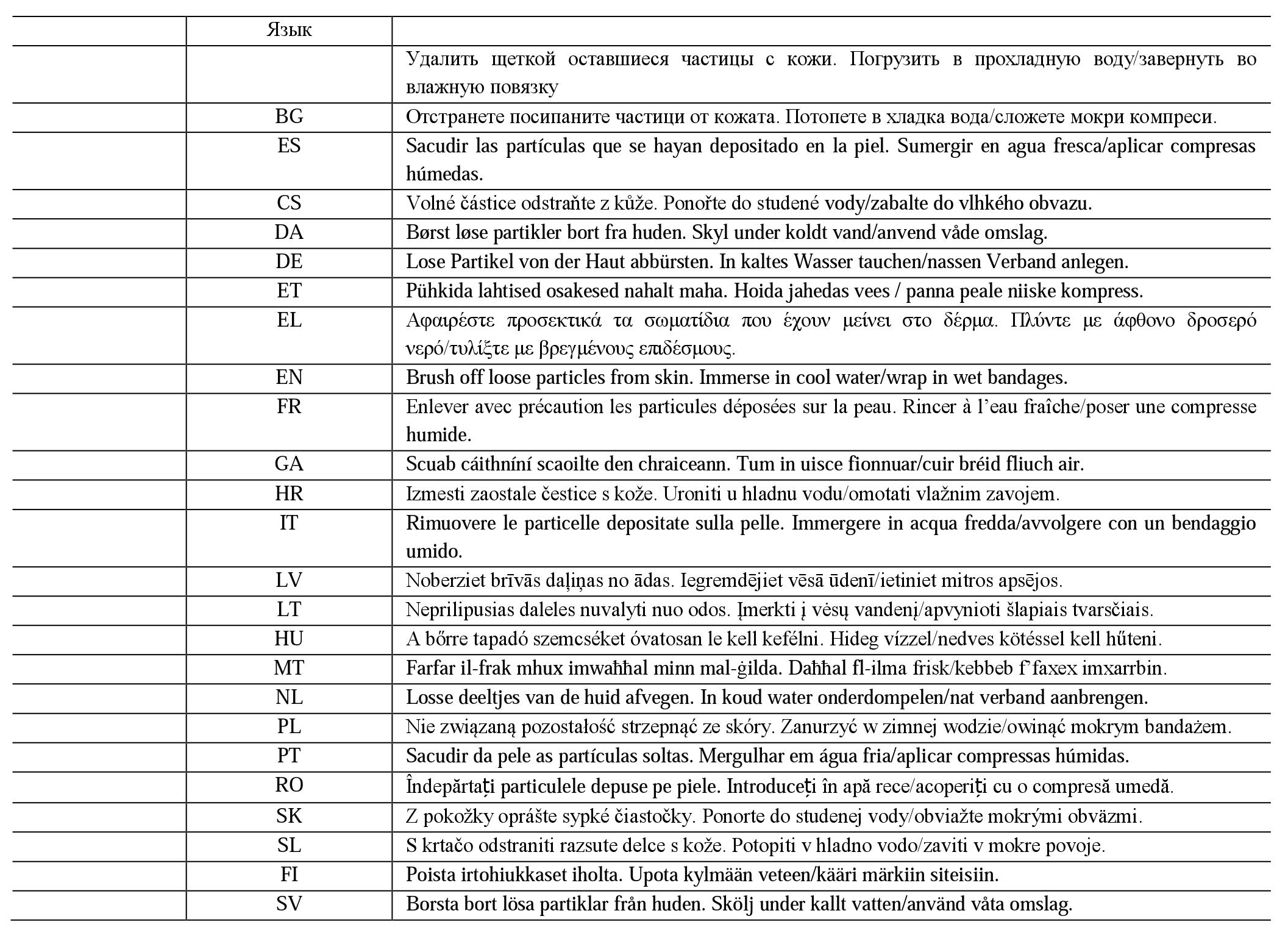 |  | Язык |  |
|---|---|---|
|  |  | Удалить щеткой оставшиеся частицы с кожи. Погрузить в прохладную воду/завернуть во влажную повязку |
|  | BG | Отстранете посипаните частици от кожата. Потопете в хладка вода/сложете мокри компреси. |
|  | ES | Sacudir las partículas que se hayan depositado en la piel. Sumergir en agua fresca/aplicar compresas húmedas. |
|  | CS | Volné částice odstraňte z kůže. Ponořte do studené vody/zabalte do vlhkého obvazu. |
|  | DA | Børst løse partikler bort fra huden. Skyl under koldt vand/anvend våde omslag. |
|  | DE | Lose Partikel von der Haut abbürsten. In kaltes Wasser tauchen/nassen Verband anlegen. |
|  | ET | Pühkida lahtised osakesed nahalt maha. Hoida jahedas vees / panna peale niiske kompress. |
|  | EL | Αφαιρέστε προσεκτικά τα σωματίδια που έχουν μείνει στο δέρμα. Πλύντε με άφθονο δροσερό νερό/τυλίξτε με βρεγμένους επιδέσμους. |
|  | EN | Brush off loose particles from skin. Immerse in cool water/wrap in wet bandages. |
|  | FR | Enlever avec précaution les particules déposées sur la peau. Rincer à l'eau fraîche/poser une compresse humide. |
|  | GA | Scuab cáithníní scaoilte den chraiceann. Tum in uisce fionnuar/cuir bréid fliuch air. |
|  | HR | Izmesti zaostale čestice s kože. Uroniti u hladnu vodu/omotati vlažnim zavojem. |
|  | IT | Rimuovere le particelle depositate sulla pelle. Immergere in acqua fredda/avvolgere con un bendaggio umido. |
|  | LV | Noberziet brīvās daļiņas no ādas. Iegremdējiet vēsā ūdenī/ietiniet mitros apsējos. |
|  | LT | Neprilipusias daleles nuvalyti nuo odos. Įmerkti į vėsų vandenį/apvynioti šlapiais tvarsčiais. |
|  | HU | A bőrre tapadó szemcséket óvatosan le kell kefélni. Hideg vízzel/nedves kötéssel kell hűteni. |
|  | MT | Farfar il-frak mhux imwaħħal minn mal-ġilda. Daħħal fl-ilma frisk/kebbeb f'faxex imxarrbin. |
|  | NL | Losse deeltjes van de huid afvegen. In koud water onderdompelen/nat verband aanbrengen. |
|  | PL | Nie związaną pozostałość strzepnąć ze skóry. Zanurzyć w zimnej wodzie/owinąć mokrym bandażem. |
|  | PT | Sacudir da pele as partículas soltas. Mergulhar em água fria/aplicar compressas húmidas. |
|  | RO | Îndepărtați particulele depuse pe piele. Introduceți în apă rece/acoperiți cu o compresă umedă. |
|  | SK | Z pokožky oprášte sypké čiastočky. Ponorte do studenej vody/obviažte mokrými obväzmi. |
|  | SL | S krtačo odstraniti razsute delce s kože. Potopiti v hladno vodo/zaviti v mokre povoje. |
|  | FI | Poista irtohiukkaset iholta. Upota kylmään veteen/kääri märkiin siteisiin. |
|  | SV | Borsta bort lösa partiklar från huden. Skölj under kallt vatten/använd våta omslag. |